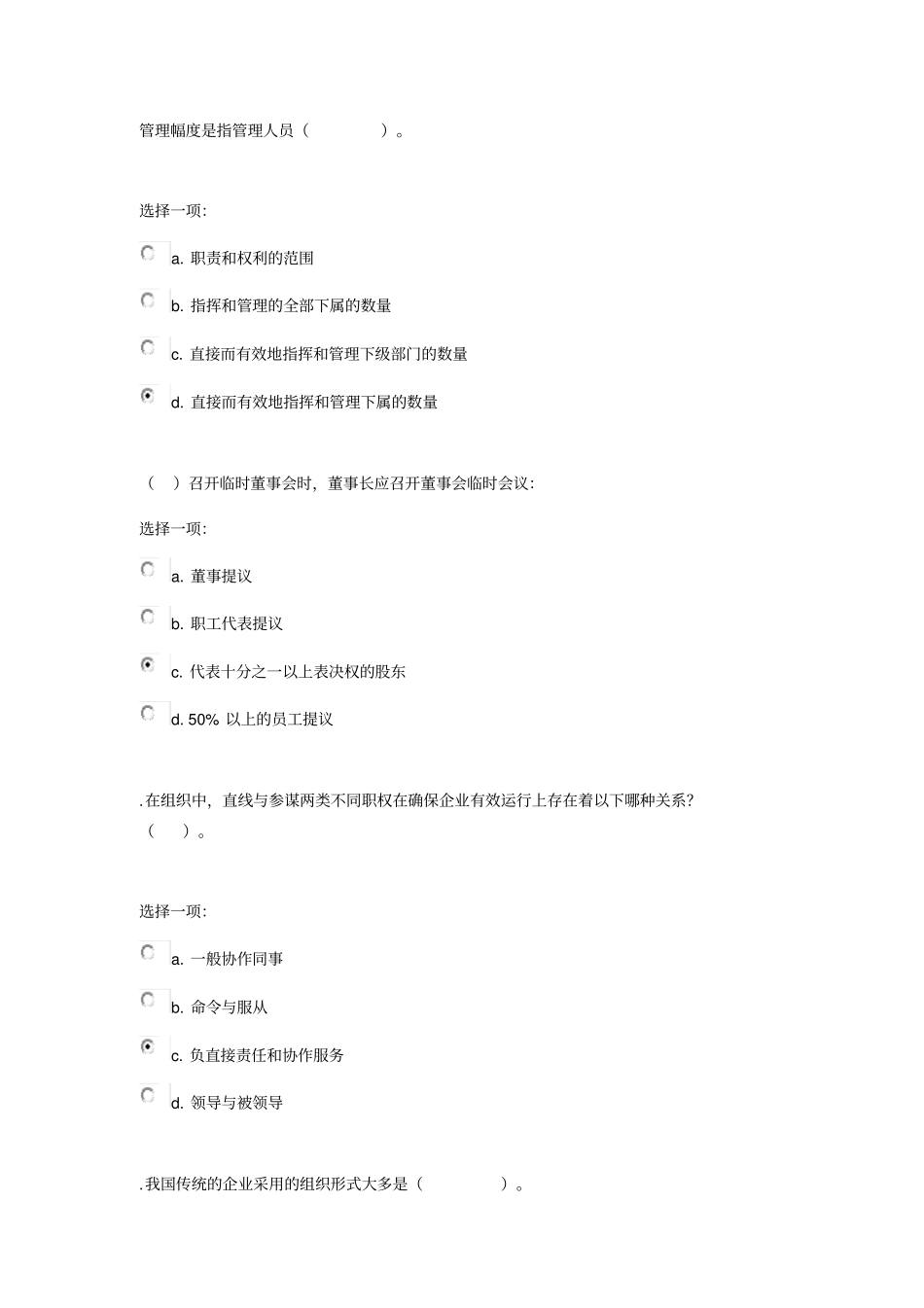 管理幅度是指管理人员（ ）。

选择一项:

a. 职责和权利的范围

b. 指挥和管理的全部下属的数量

c. 直接而有效地指挥和管理下级部门的数量

d. 直接而有效地指挥和管理下属的数量

（ ）召开临时董事会时，董事长应召开董事会临时会议:

选择一项:

a. 董事提议

b. 职工代表提议

c. 代表十分之一以上表决权的股东

d. 50% 以上的员工提议

.在组织中，直线与参谋两类不同职权在确保企业有效运行上存在着以下哪种关系?（ ）。

选择一项:

a. 一般协作同事

b. 命令与服从

c. 负直接责任和协作服务

d. 领导与被领导

.我国传统的企业采用的组织形式大多是（ ）。